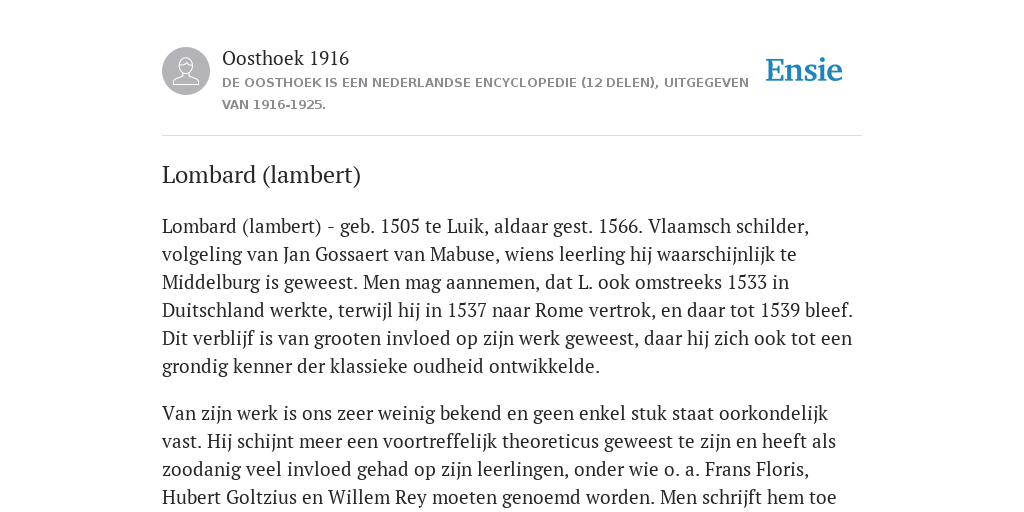 Oosthoek 1916
DE OOSTHOEK IS EEN NEDERLANDSE ENCYCLOPEDIE (12 DELEN), UITGEGEVEN VAN 1916-1925.

Ensie

Lombard (lambert)

Lombard (lambert) - geb. 1505 te Luik, aldaar gest. 1566. Vlaamsch schilder, volgeling van Jan Gossaert van Mabuse, wiens leerling hij waarschijnlijk te Middelburg is geweest. Men mag aannemen, dat L. ook omstreeks 1533 in Duitschland werkte, terwijl hij in 1537 naar Rome vertrok, en daar tot 1539 bleef. Dit verblijf is van grooten invloed op zijn werk geweest, daar hij zich ook tot een grondig kenner der klassieke oudheid ontwikkelde.

Van zijn werk is ons zeer weinig bekend en geen enkel stuk staat oorkondelijk vast. Hij schijnt meer een voortreffelijk theoreticus geweest te zijn en heeft als zoodanig veel invloed gehad op zijn leerlingen, onder wie o. a. Frans Floris, Hubert Goltzius en Willem Rey moeten genoemd worden. Men schrijft hem toe